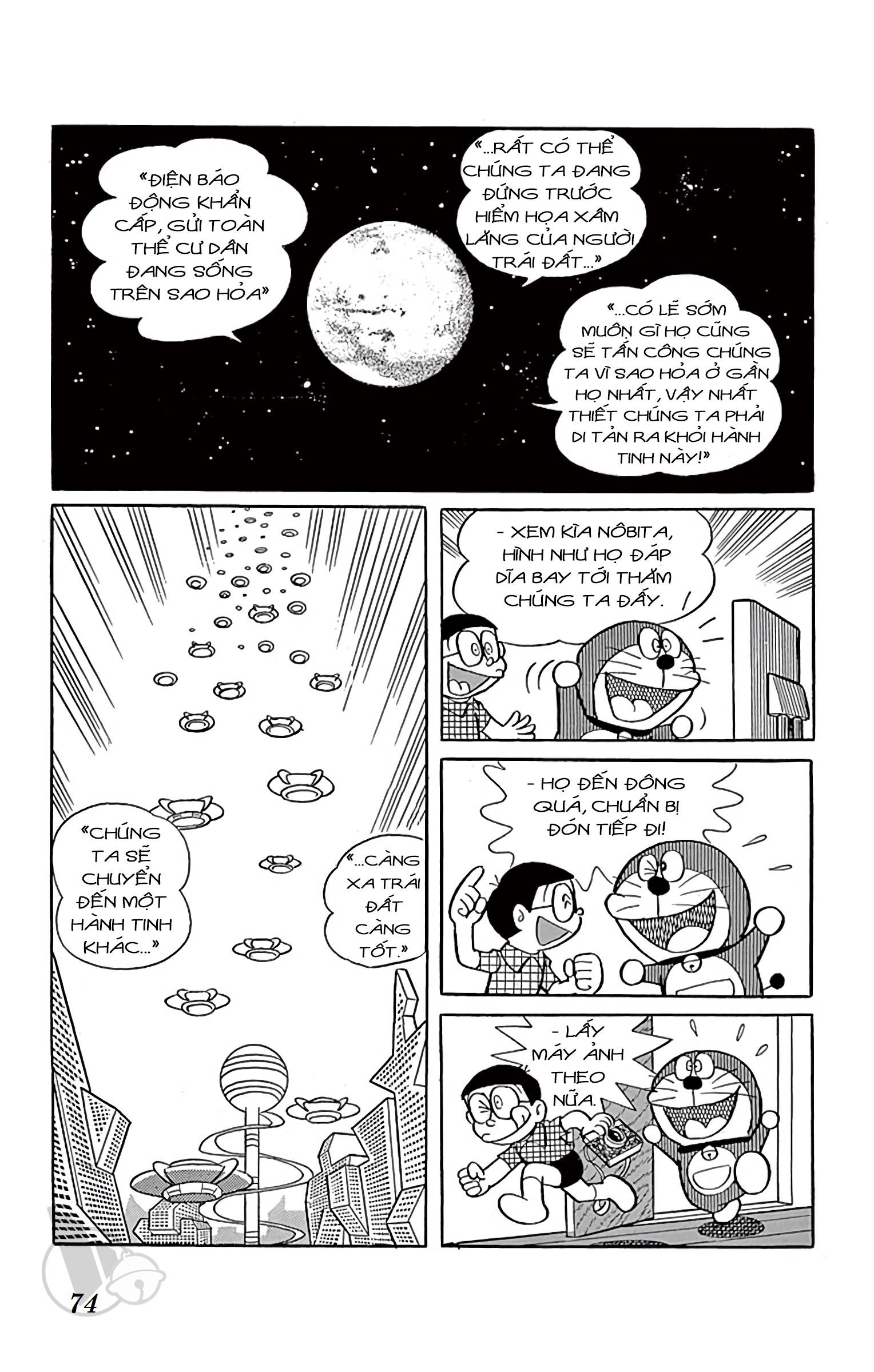 «ĐIỆN BÁO ĐỘNG KHẨN CẤP, GỬI TOÀN THỂ CƯ DÂN ĐANG SỐNG TRÊN SAO HỎA»

«...RẤT CÓ THỂ CHÚNG TA ĐANG ĐỨNG TRƯỚC HIỂM HỌA XÂM LĂNG CỦA NGƯỜI TRÁI ĐẤT...»

«...CÓ LẼ SỚM MUỘN GÌ HỌ CŨNG SẼ TẤN CÔNG CHÚNG TA VÌ SAO HỎA Ở GẦN HỌ NHẤT, VẬY NHẤT THIẾT CHÚNG TA PHẢI DI TẢN RA KHỎI HÀNH TINH NÀY!»

«CHÚNG TA SẼ CHUYỂN ĐẾN MỘT HÀNH TINH KHÁC...»

«...CÀNG XA TRÁI ĐẤT CÀNG TỐT.»

- XEM KÌA NÔBITA, HÌNH NHƯ HỌ ĐÁP DĨA BAY TỚI THĂM CHÚNG TA ĐẤY.

- HỌ ĐẾN ĐÔNG QUÁ, CHUẨN BỊ ĐÓN TIẾP ĐI!

- LẤY MÁY ẢNH THEO NỮA.

74